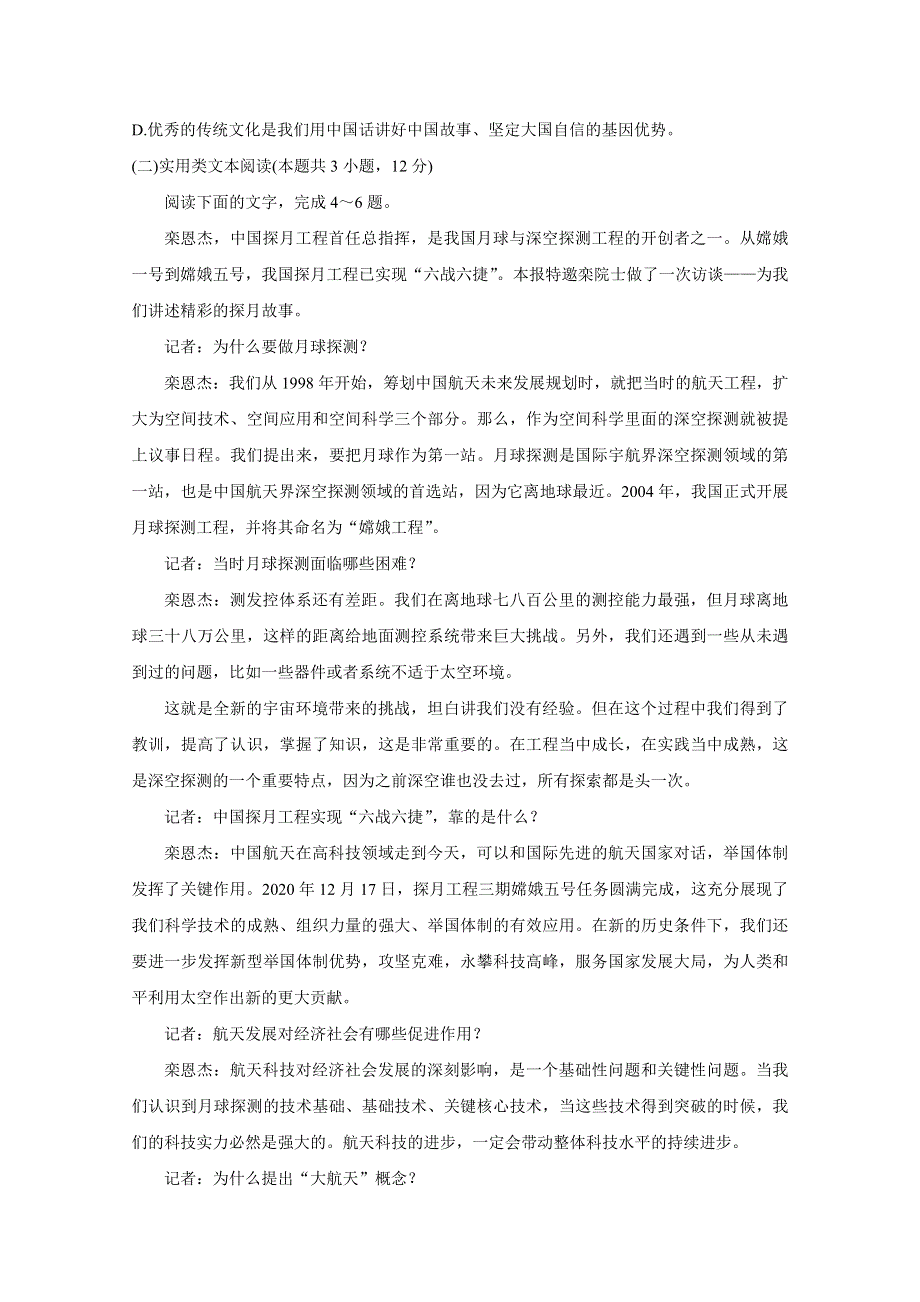 D.优秀的传统文化是我们用中国话讲好中国故事、坚定大国自信的基因优势。

(二)实用类文本阅读(本题共 3 小题，12 分)

阅读下面的文字，完成 4～6 题。

栾恩杰，中国探月工程首任总指挥，是我国月球与深空探测工程的开创者之一。从嫦娥一号到嫦娥五号，我国探月工程已实现“六战六捷”。本报特邀栾院士做了一次访谈——为我们讲述精彩的探月故事。

记者：为什么要做月球探测？

栾恩杰：我们从 1998 年开始，筹划中国航天未来发展规划时，就把当时的航天工程，扩大为空间技术、空间应用和空间科学三个部分。那么，作为空间科学里面的深空探测就被提上议事日程。我们提出来，要把月球作为第一站。月球探测是国际宇航界深空探测领域的第一站，也是中国航天界深空探测领域的首选站，因为它离地球最近。2004 年，我国正式开展月球探测工程，并将其命名为“嫦娥工程”。

记者：当时月球探测面临哪些困难？

栾恩杰：测发控体系还有差距。我们在离地球七八百公里的测控能力最强，但月球离地球三十八万公里，这样的距离给地面测控系统带来巨大挑战。另外，我们还遇到一些从未遇到过的问题，比如一些器件或者系统不适于太空环境。

这就是全新的宇宙环境带来的挑战，坦白讲我们没有经验。但在这个过程中我们得到了教训，提高了认识，掌握了知识，这是非常重要的。在工程当中成长，在实践当中成熟，这是深空探测的一个重要特点，因为之前深空谁也没去过，所有探索都是头一次。

记者：中国探月工程实现“六战六捷”，靠的是什么？

栾恩杰：中国航天在高科技领域走到今天，可以和国际先进的航天国家对话，举国体制发挥了关键作用。2020 年 12 月 17 日，探月工程三期嫦娥五号任务圆满完成，这充分展现了我们科学技术的成熟、组织力量的强大、举国体制的有效应用。在新的历史条件下，我们还要进一步发挥新型举国体制优势，攻坚克难，永攀科技高峰，服务国家发展大局，为人类和平利用太空作出新的更大贡献。

记者：航天发展对经济社会有哪些促进作用？

栾恩杰：航天科技对经济社会发展的深刻影响，是一个基础性问题和关键性问题。当我们认识到月球探测的技术基础、基础技术、关键核心技术，当这些技术得到突破的时候，我们的科技实力必然是强大的。航天科技的进步，一定会带动整体科技水平的持续进步。

记者：为什么提出“大航天”概念？